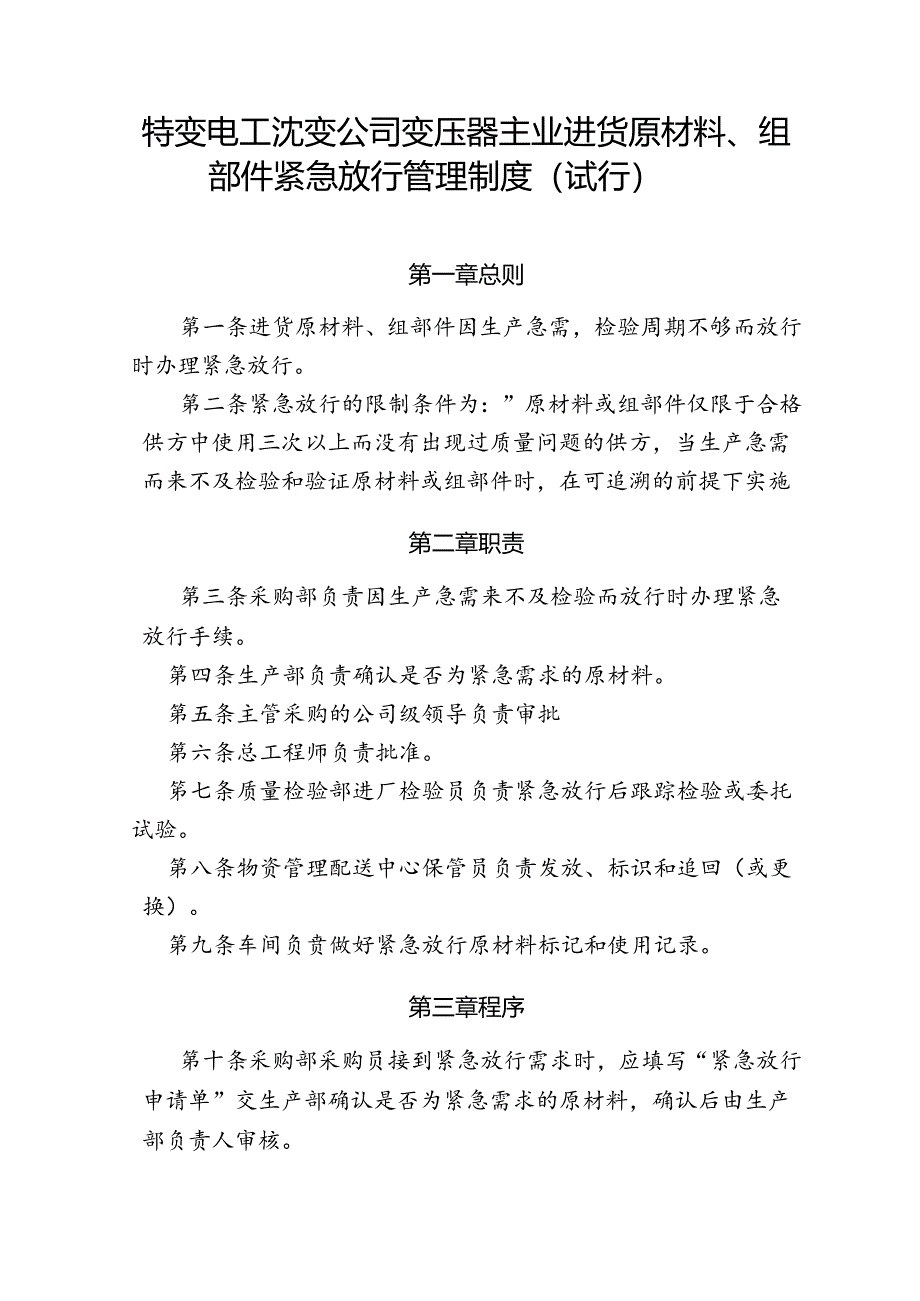 特变电工沈变公司变压器主业进货原材料、组部件紧急放行管理制度（试行）

第一章总则

第一条进货原材料、组部件因生产急需，检验周期不够而放行时办理紧急放行。

第二条紧急放行的限制条件为：”原材料或组部件仅限于合格供方中使用三次以上而没有出现过质量问题的供方，当生产急需而来不及检验和验证原材料或组部件时，在可追溯的前提下实施

第二章职责

第三条采购部负责因生产急需来不及检验而放行时办理紧急放行手续。

第四条生产部负责确认是否为紧急需求的原材料。

第五条主管采购的公司级领导负责审批

第六条总工程师负责批准。

第七条质量检验部进厂检验员负责紧急放行后跟踪检验或委托试验。

第八条物资管理配送中心保管员负责发放、标识和追回（或更换）。

第九条车间负责做好紧急放行原材料标记和使用记录。

第三章程序

第十条采购部采购员接到紧急放行需求时，应填写“紧急放行申请单”交生产部确认是否为紧急需求的原材料，确认后由生产部负责人审核。